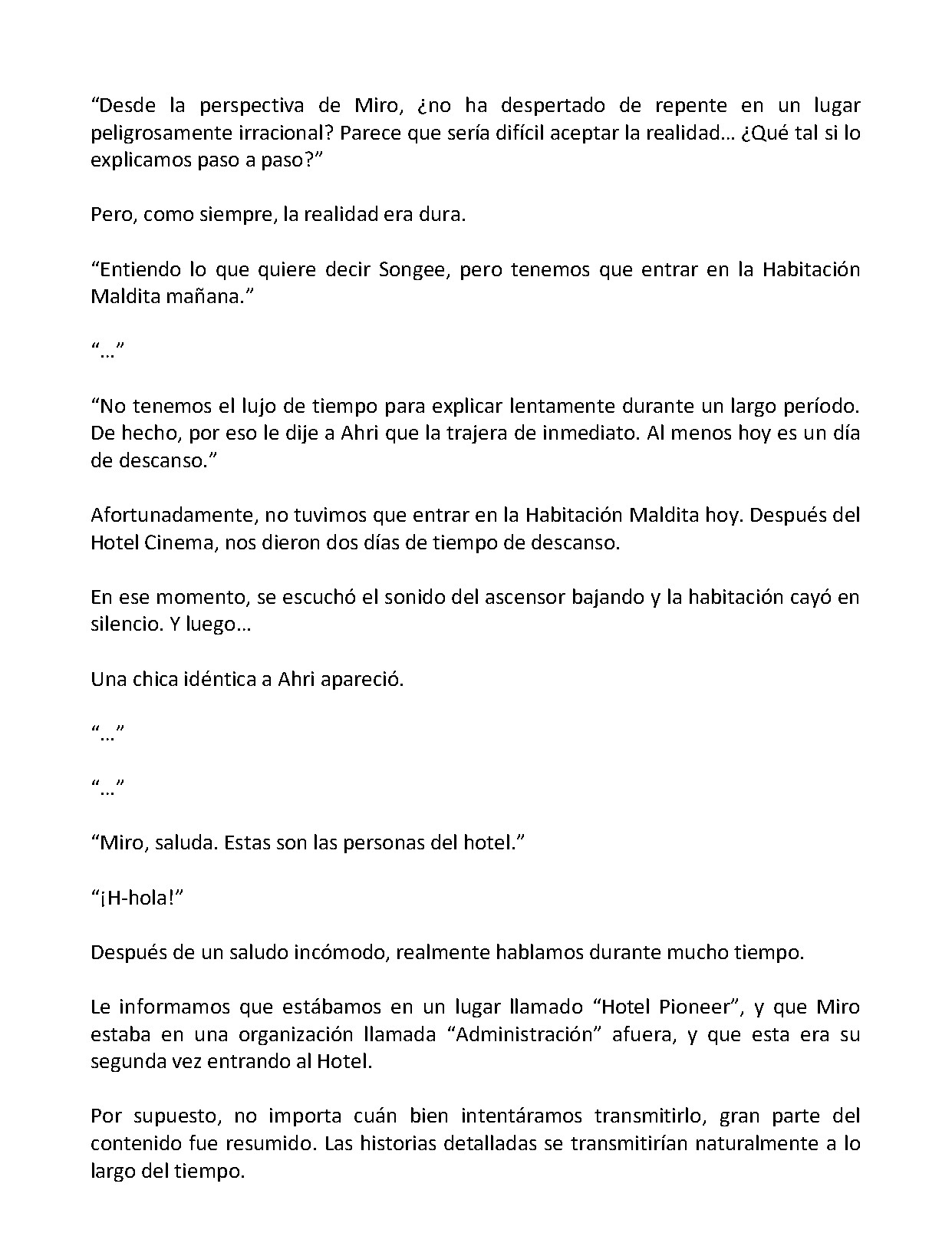 "Desde la perspectiva de Miro, ¿no ha despertado de repente en un lugar peligrosamente irracional? Parece que sería difícil aceptar la realidad… ¿Qué tal si lo explicamos paso a paso?"

Pero, como siempre, la realidad era dura.

"Entiendo lo que quiere decir Songee, pero tenemos que entrar en la Habitación Maldita mañana."

"…"

"No tenemos el lujo de tiempo para explicar lentamente durante un largo período. De hecho, por eso le dije a Ahri que la trajera de inmediato. Al menos hoy es un día de descanso."

Afortunadamente, no tuvimos que entrar en la Habitación Maldita hoy. Después del Hotel Cinema, nos dieron dos días de tiempo de descanso.

En ese momento, se escuchó el sonido del ascensor bajando y la habitación cayó en silencio. Y luego…

Una chica idéntica a Ahri apareció.

"…"

"…"

"Miro, saluda. Estas son las personas del hotel."

"¡H-hola!"

Después de un saludo incómodo, realmente hablamos durante mucho tiempo.

Le informamos que estábamos en un lugar llamado "Hotel Pioneer", y que Miro estaba en una organización llamada "Administración" afuera, y que esta era su segunda vez entrando al Hotel.

Por supuesto, no importa cuán bien intentáramos transmitirlo, gran parte del contenido fue resumido. Las historias detalladas se transmitirían naturalmente a lo largo del tiempo.